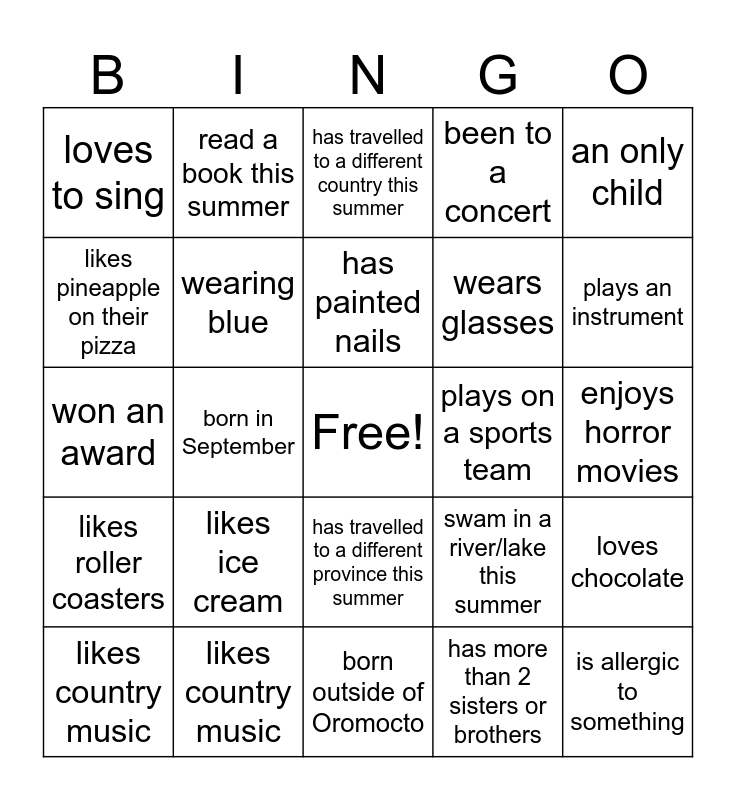 | B | I | N | G | O |
|---|---|---|---|---|
| loves to sing | read a book this summer | has travelled to a different country this summer | been to a concert | an only child |
| likes pineapple on their pizza | wearing blue | has painted nails | wears glasses | plays an instrument |
| won an award | born in September | Free! | plays on a sports team | enjoys horror movies |
| likes roller coasters | likes ice cream | has travelled to a different province this summer | swam in a river/lake this summer | loves chocolate |
| likes country music | likes country music | born outside of Oromocto | has more than 2 sisters or brothers | is allergic to something |